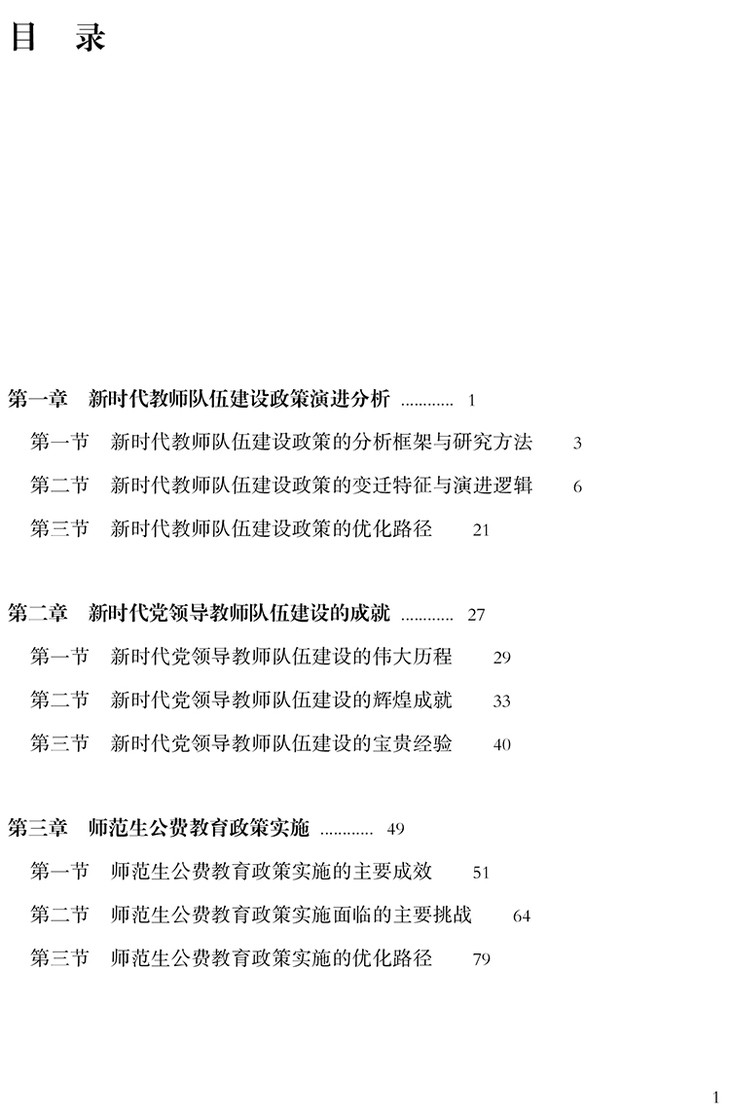 目　录

第一章　新时代教师队伍建设政策演进分析 ………… 1

第一节　新时代教师队伍建设政策的分析框架与研究方法　3

第二节　新时代教师队伍建设政策的变迁特征与演进逻辑　6

第三节　新时代教师队伍建设政策的优化路径　21

第二章　新时代党领导教师队伍建设的成就 ………… 27

第一节　新时代党领导教师队伍建设的伟大历程　29

第二节　新时代党领导教师队伍建设的辉煌成就　33

第三节　新时代党领导教师队伍建设的宝贵经验　40

第三章　师范生公费教育政策实施 ………… 49

第一节　师范生公费教育政策实施的主要成效　51

第二节　师范生公费教育政策实施面临的主要挑战　64

第三节　师范生公费教育政策实施的优化路径　79

1